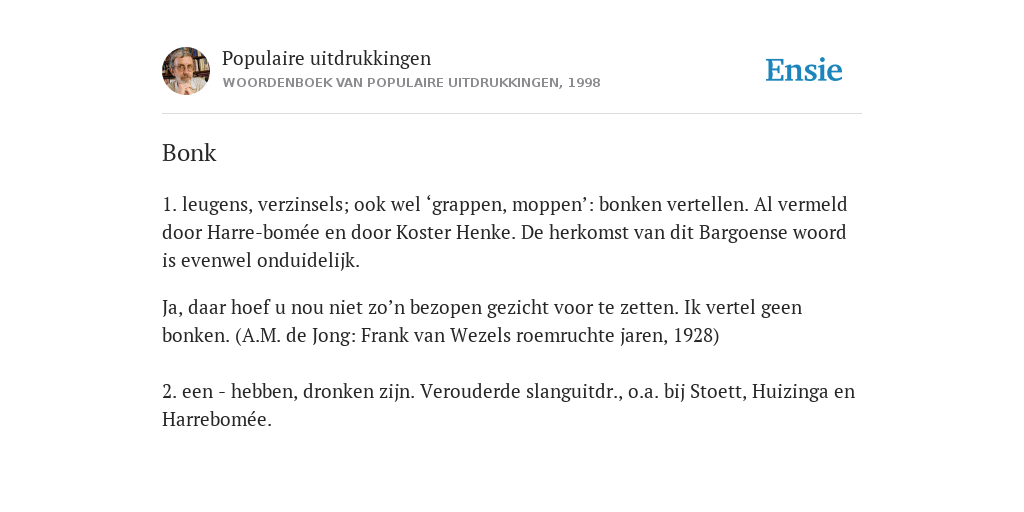 Populaire uitdrukkingen
WOORDENBOEK VAN POPULAIRE UITDRUKKINGEN, 1998

Ensie

Bonk

1. leugens, verzinsels; ook wel ‘grappen, moppen’: bonken vertellen. Al vermeld door Harre-bomée en door Koster Henke. De herkomst van dit Bargoense woord is evenwel onduidelijk.

Ja, daar hoef u nou niet zo’n bezopen gezicht voor te zetten. Ik vertel geen bonken. (A.M. de Jong: Frank van Wezels roemruchte jaren, 1928)

2. een - hebben, dronken zijn. Verouderde slanguitdr., o.a. bij Stoett, Huizinga en Harrebomée.